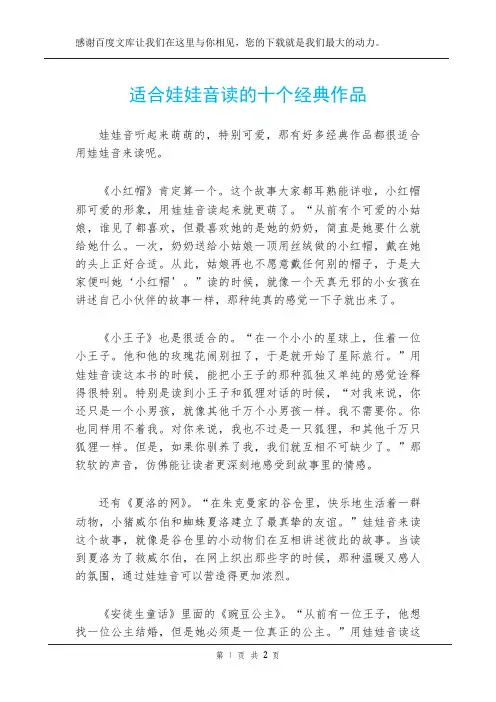 感谢百度文库让我们在这里与你相见，您的下载就是我们最大的动力。

适合娃娃音读的十个经典作品

娃娃音听起来萌萌的，特别可爱，那有好多经典作品都很适合用娃娃音来读呢。

《小红帽》肯定算一个。这个故事大家都耳熟能详啦，小红帽那可爱的形象，用娃娃音读起来就更萌了。“从前有个可爱的小姑娘，谁见了都喜欢，但最喜欢她的是她的奶奶，简直是她要什么就给她什么。一次，奶奶送给小姑娘一顶用丝绒做的小红帽，戴在她的头上正好合适。从此，姑娘再也不愿意戴任何别的帽子，于是大家便叫她‘小红帽’。”读的时候，就像一个天真无邪的小女孩在讲述自己小伙伴的故事一样，那种纯真的感觉一下子就出来了。

《小王子》也是很适合的。“在一个小小的星球上，住着一位小王子。他和他的玫瑰花闹别扭了，于是就开始了星际旅行。”用娃娃音读这本书的时候，能把小王子的那种孤独又单纯的感觉诠释得很特别。特别是读到小王子和狐狸对话的时候，“对我来说，你还只是一个小男孩，就像其他千万个小男孩一样。我不需要你。你也同样用不着我。对你来说，我也不过是一只狐狸，和其他千万只狐狸一样。但是，如果你驯养了我，我们就互相不可缺少了。”那软软的声音，仿佛能让读者更深刻地感受到故事里的情感。

还有《夏洛的网》。“在朱克曼家的谷仓里，快乐地生活着一群动物，小猪威尔伯和蜘蛛夏洛建立了最真挚的友谊。”娃娃音来读这个故事，就像是谷仓里的小动物们在互相讲述彼此的故事。当读到夏洛为了救威尔伯，在网上织出那些字的时候，那种温暖又感人的氛围，通过娃娃音可以营造得更加浓烈。

《安徒生童话》里面的《豌豆公主》。“从前有一位王子，他想找一位公主结婚，但是她必须是一位真正的公主。”用娃娃音读这

第 1 页 共 2 页